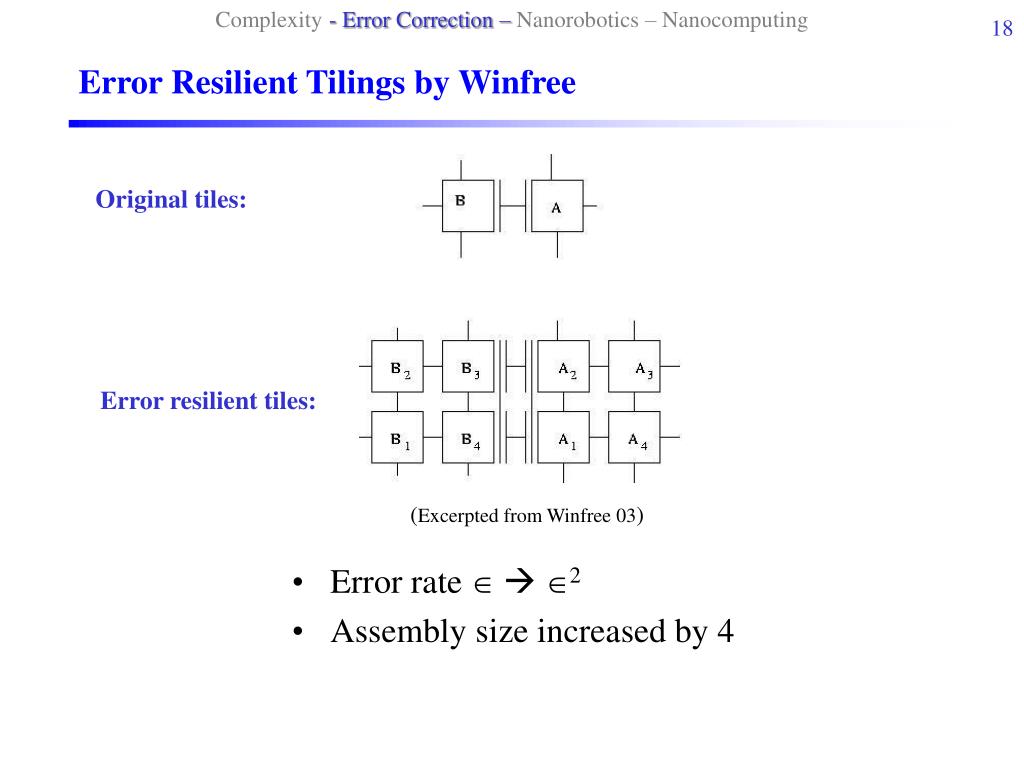 Complexity - Error Correction – Nanorobotics – Nanocomputing

18

Error Resilient Tilings by Winfree

Original tiles:

B

A

Error resilient tiles:

$B_2$ $B_3$ $A_2$ $A_3$

$B_1$ $B_4$ $A_1$ $A_4$

(Excerpted from Winfree 03)

• Error rate $\in \rightarrow \in^2$
• Assembly size increased by 4